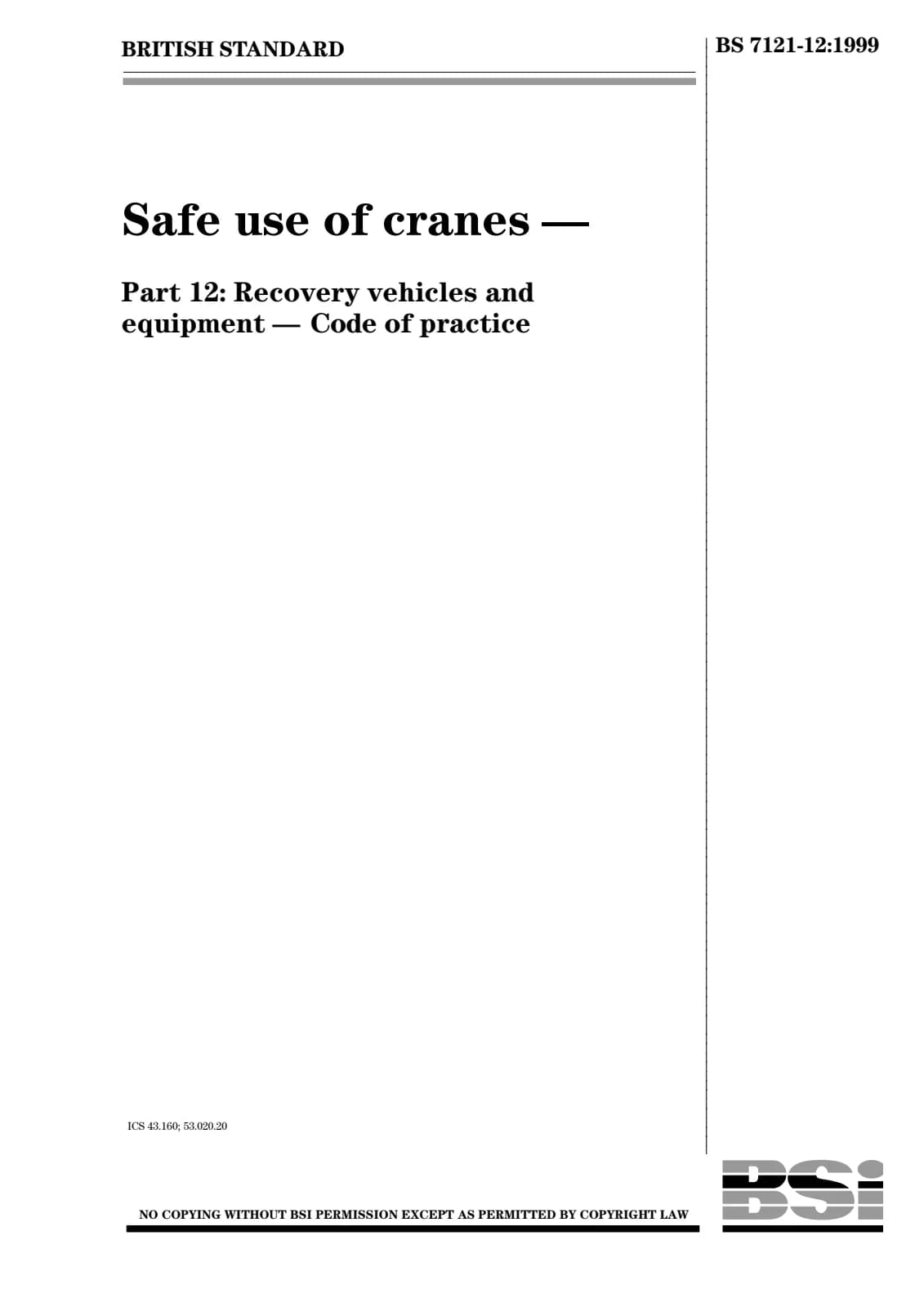 BRITISH STANDARD

BS 7121-12:1999

Safe use of cranes —

Part 12: Recovery vehicles and equipment — Code of practice

ICS 43.160; 53.020.20

NO COPYING WITHOUT BSI PERMISSION EXCEPT AS PERMITTED BY COPYRIGHT LAW

BSi